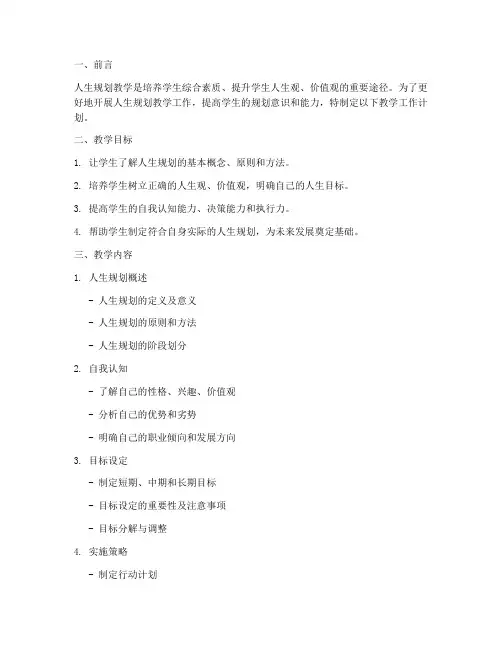 一、前言

人生规划教学是培养学生综合素质、提升学生人生观、价值观的重要途径。为了更好地开展人生规划教学工作，提高学生的规划意识和能力，特制定以下教学工作计划。

二、教学目标

1. 让学生了解人生规划的基本概念、原则和方法。

2. 培养学生树立正确的人生观、价值观，明确自己的人生目标。

3. 提高学生的自我认知能力、决策能力和执行力。

4. 帮助学生制定符合自身实际的人生规划，为未来发展奠定基础。

三、教学内容

1. 人生规划概述

- 人生规划的定义及意义

- 人生规划的原则和方法

- 人生规划的阶段划分

2. 自我认知

- 了解自己的性格、兴趣、价值观

- 分析自己的优势和劣势

- 明确自己的职业倾向和发展方向

3. 目标设定

- 制定短期、中期和长期目标

- 目标设定的重要性及注意事项

- 目标分解与调整

4. 实施策略

- 制定行动计划